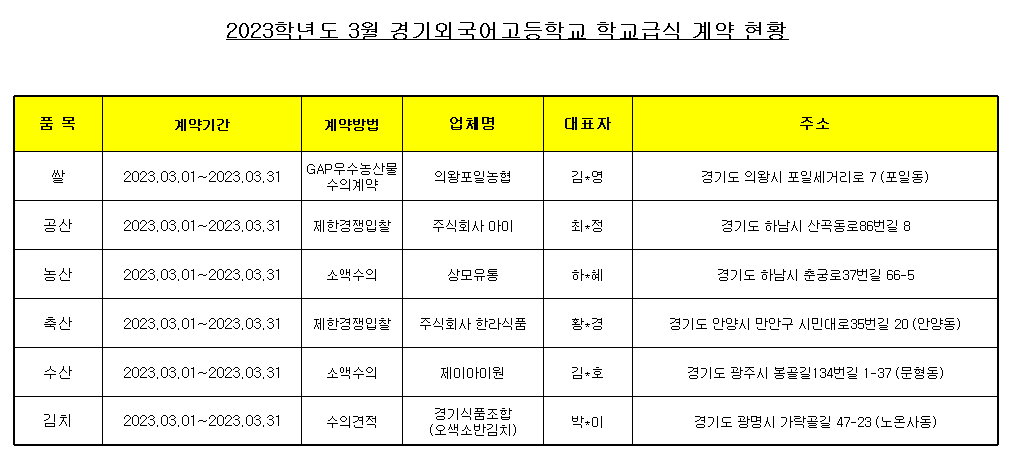 2023학년도 3월 경기외국어고등학교 학교급식 계약 현황

| 품 목 | 계약기간 | 계약방법 | 업체명 | 대표자 | 주소 |
|---|---|---|---|---|---|
| 쌀 | 2023.03.01~2023.03.31 | GAP우수농산물 수의계약 | 의왕포일농협 | 김*영 | 경기도 의왕시 포일세거리로 7 (포일동) |
| 공산 | 2023.03.01~2023.03.31 | 제한경쟁입찰 | 주식회사 아이 | 최*정 | 경기도 하남시 산곡동로86번길 8 |
| 농산 | 2023.03.01~2023.03.31 | 소액수의 | 상모유통 | 하*혜 | 경기도 하남시 춘궁로37번길 66-5 |
| 축산 | 2023.03.01~2023.03.31 | 제한경쟁입찰 | 주식회사 한라식품 | 황*경 | 경기도 안양시 만안구 시민대로35번길 20 (안양동) |
| 수산 | 2023.03.01~2023.03.31 | 소액수의 | 제이아이원 | 김*호 | 경기도 광주시 봉골길134번길 1-37 (문형동) |
| 김치 | 2023.03.01~2023.03.31 | 수의견적 | 경기식품조합 (오색소반김치) | 박*이 | 경기도 광명시 가락골길 47-23 (노온사동) |